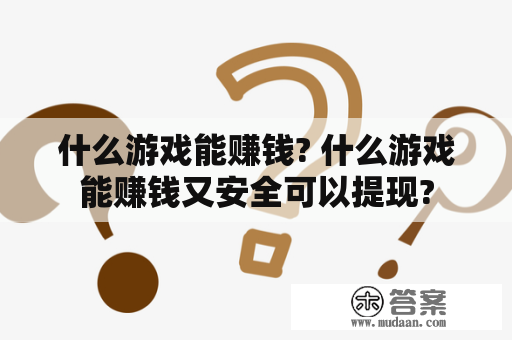 什么游戏能赚钱? 什么游戏能赚钱又安全可以提现?

木 答案
www.mudaan.com